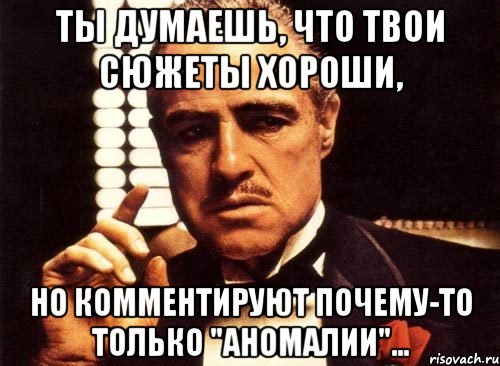 ТЫ ДУМАЕШЬ, ЧТО ТВОИ СЮЖЕТЫ ХОРОШИ,

НО КОММЕНТИРУЮТ ПОЧЕМУ-ТО ТОЛЬКО "АНОМАЛИИ"...

risovach.ru